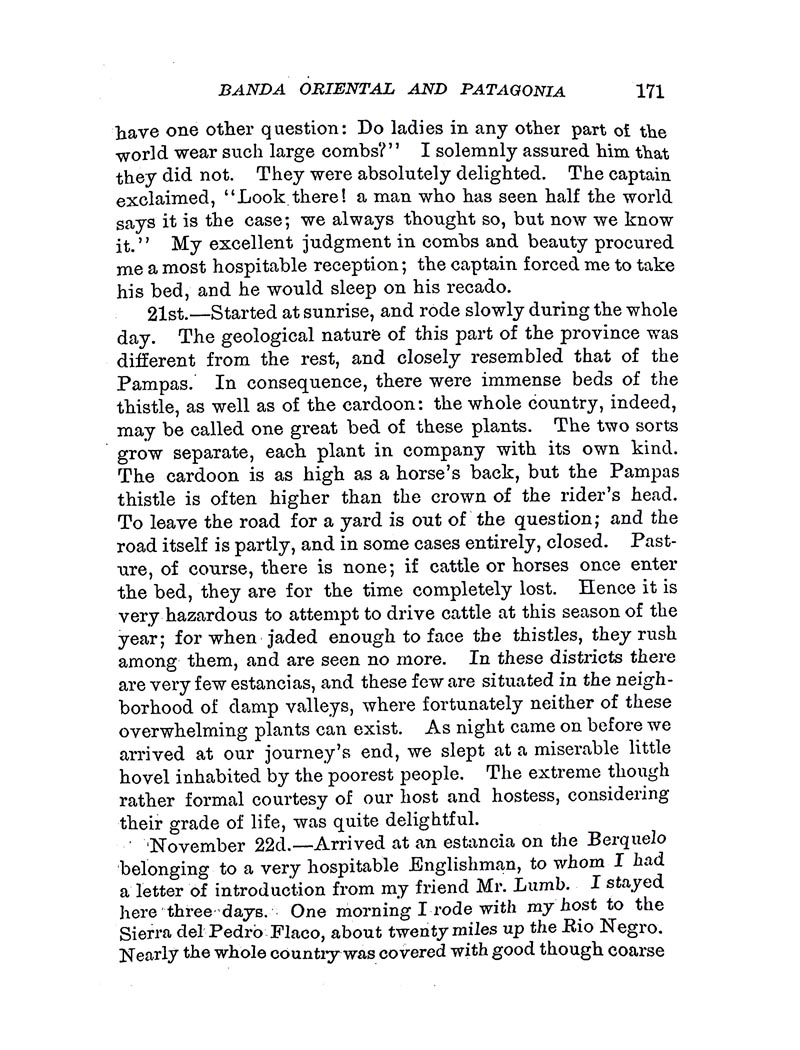 BANDA ORIENTAL AND PATAGONIA 171

have one other question: Do ladies in any other part of the world wear such large combs?" I solemnly assured him that they did not. They were absolutely delighted. The captain exclaimed, "Look there! a man who has seen half the world says it is the case; we always thought so, but now we know it." My excellent judgment in combs and beauty procured me a most hospitable reception; the captain forced me to take his bed, and he would sleep on his recado.

21st.—Started at sunrise, and rode slowly during the whole day. The geological nature of this part of the province was different from the rest, and closely resembled that of the Pampas. In consequence, there were immense beds of the thistle, as well as of the cardoon: the whole country, indeed, may be called one great bed of these plants. The two sorts grow separate, each plant in company with its own kind. The cardoon is as high as a horse's back, but the Pampas thistle is often higher than the crown of the rider's head. To leave the road for a yard is out of the question; and the road itself is partly, and in some cases entirely, closed. Pasture, of course, there is none; if cattle or horses once enter the bed, they are for the time completely lost. Hence it is very hazardous to attempt to drive cattle at this season of the year; for when jaded enough to face the thistles, they rush among them, and are seen no more. In these districts there are very few estancias, and these few are situated in the neighborhood of damp valleys, where fortunately neither of these overwhelming plants can exist. As night came on before we arrived at our journey's end, we slept at a miserable little hovel inhabited by the poorest people. The extreme though rather formal courtesy of our host and hostess, considering their grade of life, was quite delightful.

November 22d.—Arrived at an estancia on the Berquelo belonging to a very hospitable Englishman, to whom I had a letter of introduction from my friend Mr. Lumb. I stayed here three days. One morning I rode with my host to the Sierra del Pedro Flaco, about twenty miles up the Rio Negro. Nearly the whole country was covered with good though coarse